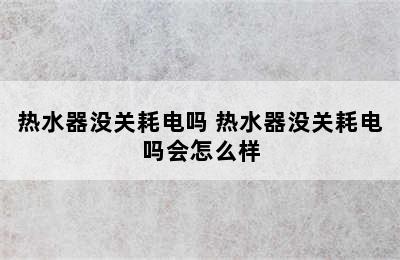 热水器没关耗电吗 热水器没关耗电吗会怎么样